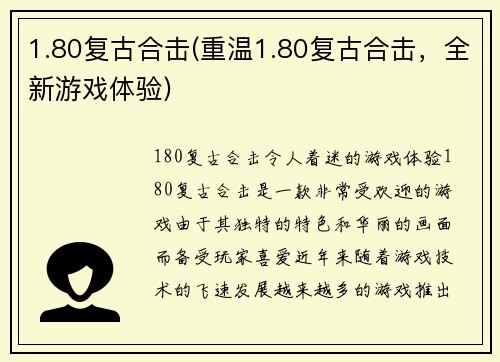 1.80复古合击(重温1.80复古合击，全新游戏体验)

180复古合击令人着迷的游戏体验180复古合击是一款非常受欢迎的游戏由于其独特的特色和华丽的画面而备受玩家喜爱近年来随着游戏技术的飞速发展越来越多的游戏推出